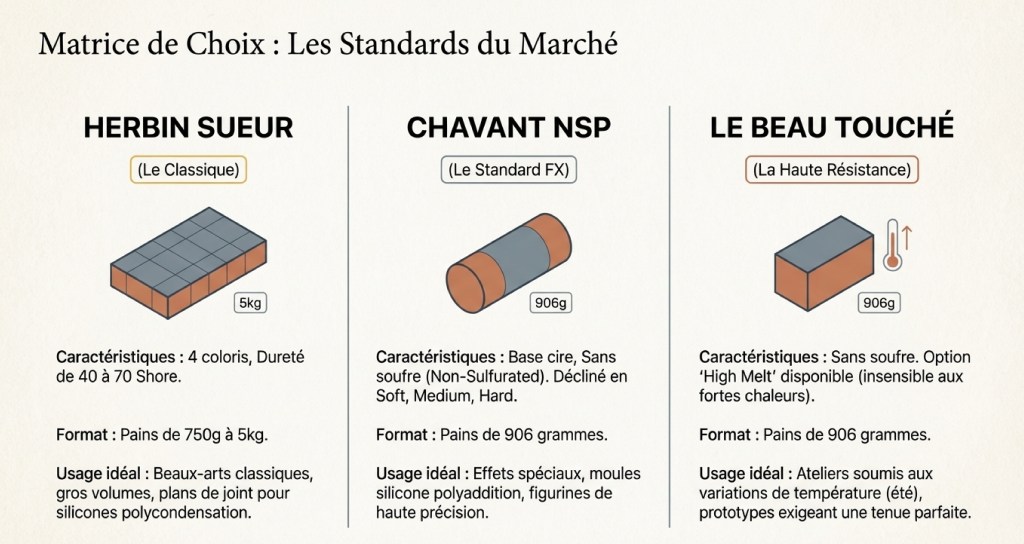 Matrice de Choix : Les Standards du Marché

HERBIN SUEUR

(Le Classique)

5kg

Caractéristiques : 4 coloris, Dureté de 40 à 70 Shore.

Format : Pains de 750g à 5kg.

Usage idéal : Beaux-arts classiques, gros volumes, plans de joint pour silicones polycondensation.

CHAVANT NSP

(Le Standard FX)

906g

Caractéristiques : Base cire, Sans soufre (Non-Sulfurated). Décliné en Soft, Medium, Hard.

Format : Pains de 906 grammes.

Usage idéal : Effets spéciaux, moules silicone polyaddition, figurines de haute précision.

LE BEAU TOUCHÉ

(La Haute Résistance)

906g

Caractéristiques : Sans soufre. Option 'High Melt' disponible (insensible aux fortes chaleurs).

Format : Pains de 906 grammes.

Usage idéal : Ateliers soumis aux variations de température (été), prototypes exigeant une tenue parfaite.